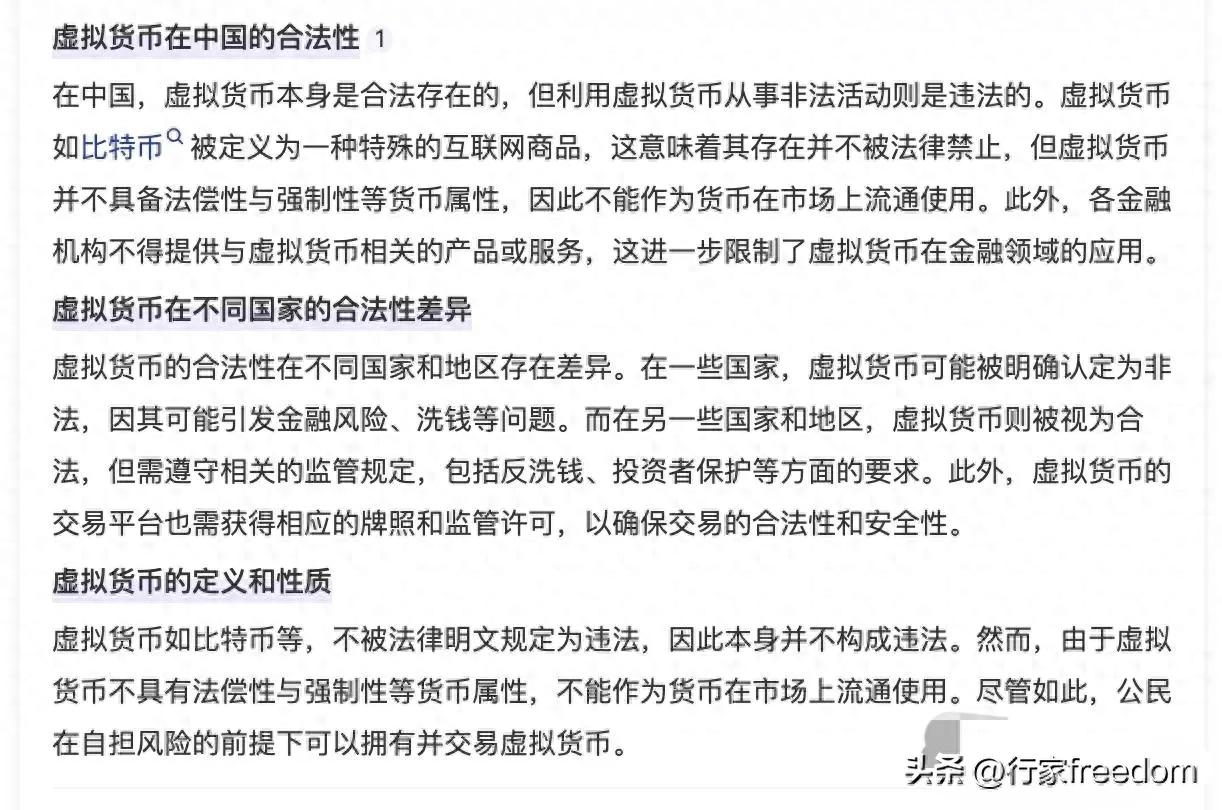 虚拟货币在中国的合法性 1

在中国，虚拟货币本身是合法存在的，但利用虚拟货币从事非法活动则是违法的。虚拟货币如比特币被定义为一种特殊的互联网商品，这意味着其存在并不被法律禁止，但虚拟货币并不具备法偿性与强制性等货币属性，因此不能作为货币在市场上流通使用。此外，各金融机构不得提供与虚拟货币相关的产品或服务，这进一步限制了虚拟货币在金融领域的应用。

虚拟货币在不同国家的合法性差异

虚拟货币的合法性在不同国家和地区存在差异。在一些国家，虚拟货币可能被明确认定为非法，因其可能引发金融风险、洗钱等问题。而在另一些国家和地区，虚拟货币则被视为合法，但需遵守相关的监管规定，包括反洗钱、投资者保护等方面的要求。此外，虚拟货币的交易平台也需获得相应的牌照和监管许可，以确保交易的合法性和安全性。

虚拟货币的定义和性质

虚拟货币如比特币等，不被法律明文规定为违法，因此本身并不构成违法。然而，由于虚拟货币不具有法偿性与强制性等货币属性，不能作为货币在市场上流通使用。尽管如此，公民在自担风险的前提下可以拥有并交易虚拟货币。

头条 @行家freedom